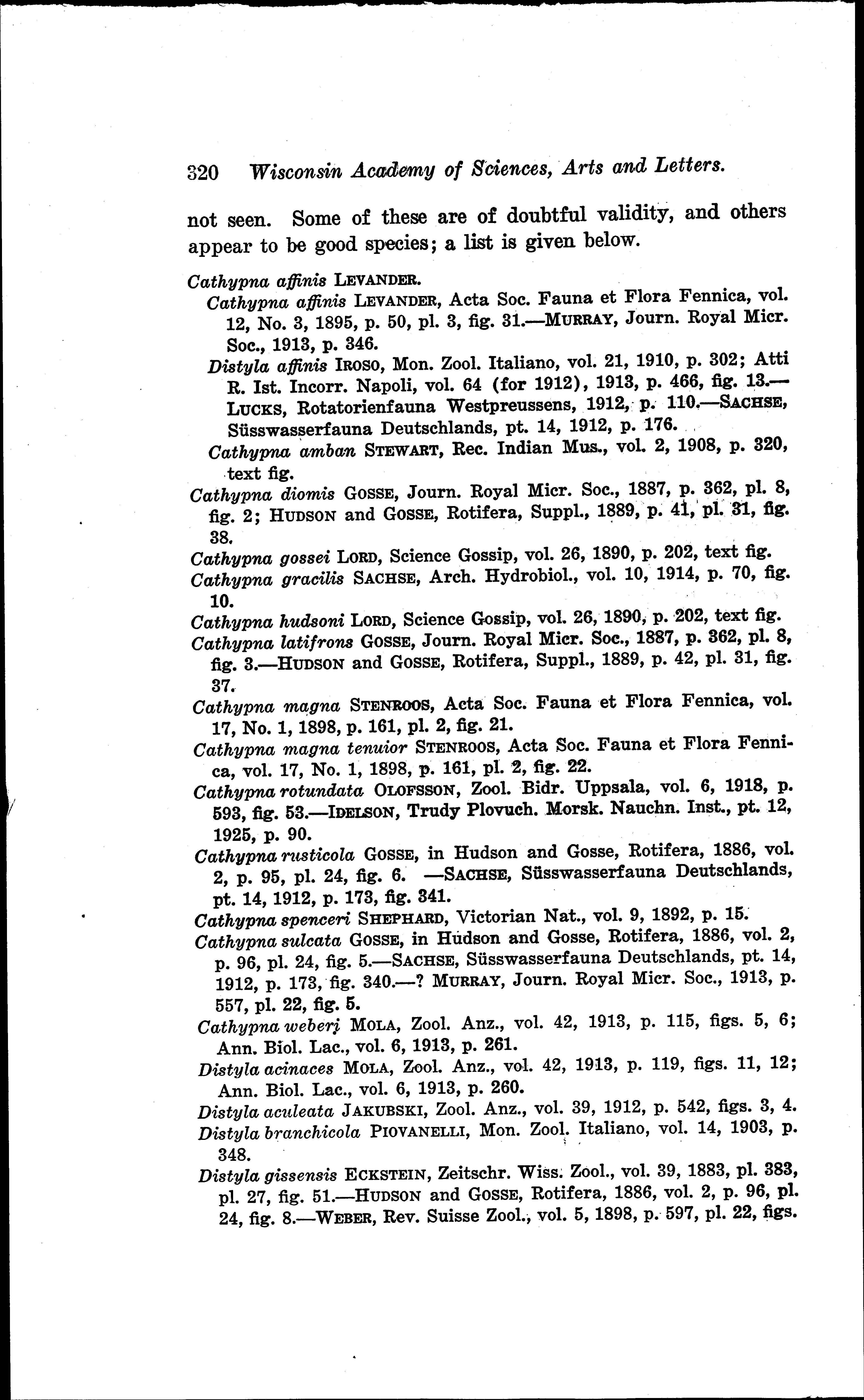 320 Wisconsin Academy of Sciences, Arts and Letters.

not seen. Some of these are of doubtful validity, and others appear to be good species; a list is given below.

Cathypna affinis LEVANDER.

Cathypna affinis LEVANDER, Acta Soc. Fauna et Flora Fennica, vol. 12, No. 3, 1895, p. 50, pl. 3, fig. 31.—MURRAY, Journ. Royal Micr. Soc., 1913, p. 346.

Distyla affinis IROSO, Mon. Zool. Italiano, vol. 21, 1910, p. 302; Atti R. Ist. Incorr. Napoli, vol. 64 (for 1912), 1913, p. 466, fig. 13.—LUCKS, Rotatorienfauna Westpreussens, 1912, p. 110.—SACHSE, Süsswasserfauna Deutschlands, pt. 14, 1912, p. 176.

Cathypna amban STEWART, Rec. Indian Mus., vol. 2, 1908, p. 320, text fig.

Cathypna diomis GOSSE, Journ. Royal Micr. Soc., 1887, p. 362, pl. 8, fig. 2; HUDSON and GOSSE, Rotifera, Suppl., 1889, p. 41, pl. 31, fig. 38.

Cathypna gossei LORD, Science Gossip, vol. 26, 1890, p. 202, text fig.

Cathypna gracilis SACHSE, Arch. Hydrobiol., vol. 10, 1914, p. 70, fig. 10.

Cathypna hudsoni LORD, Science Gossip, vol. 26, 1890, p. 202, text fig.

Cathypna latifrons GOSSE, Journ. Royal Micr. Soc., 1887, p. 362, pl. 8, fig. 3.—HUDSON and GOSSE, Rotifera, Suppl., 1889, p. 42, pl. 31, fig. 37.

Cathypna magna STENROOS, Acta Soc. Fauna et Flora Fennica, vol. 17, No. 1, 1898, p. 161, pl. 2, fig. 21.

Cathypna magna tenuior STENROOS, Acta Soc. Fauna et Flora Fennica, vol. 17, No. 1, 1898, p. 161, pl. 2, fig. 22.

Cathypna rotundata OLOFSSON, Zool. Bidr. Uppsala, vol. 6, 1918, p. 593, fig. 53.—IDELSON, Trudy Plovuch. Morsk. Nauchn. Inst., pt. 12, 1925, p. 90.

Cathypna rusticola GOSSE, in Hudson and Gosse, Rotifera, 1886, vol. 2, p. 95, pl. 24, fig. 6. —SACHSE, Süsswasserfauna Deutschlands, pt. 14, 1912, p. 173, fig. 341.

Cathypna spenceri SHEPHARD, Victorian Nat., vol. 9, 1892, p. 15.

Cathypna sulcata GOSSE, in Hudson and Gosse, Rotifera, 1886, vol. 2, p. 96, pl. 24, fig. 5.—SACHSE, Süsswasserfauna Deutschlands, pt. 14, 1912, p. 173, fig. 340.—? MURRAY, Journ. Royal Micr. Soc., 1913, p. 557, pl. 22, fig. 5.

Cathypna weberi MOLA, Zool. Anz., vol. 42, 1913, p. 115, figs. 5, 6; Ann. Biol. Lac., vol. 6, 1913, p. 261.

Distyla acinaces MOLA, Zool. Anz., vol. 42, 1913, p. 119, figs. 11, 12; Ann. Biol. Lac., vol. 6, 1913, p. 260.

Distyla aculeata JAKUBSKI, Zool. Anz., vol. 39, 1912, p. 542, figs. 3, 4.

Distyla branchicola PIOVANELLI, Mon. Zool. Italiano, vol. 14, 1903, p. 348.

Distyla gissensis ECKSTEIN, Zeitschr. Wiss. Zool., vol. 39, 1883, pl. 383, pl. 27, fig. 51.—HUDSON and GOSSE, Rotifera, 1886, vol. 2, p. 96, pl. 24, fig. 8.—WEBER, Rev. Suisse Zool., vol. 5, 1898, p. 597, pl. 22, figs.